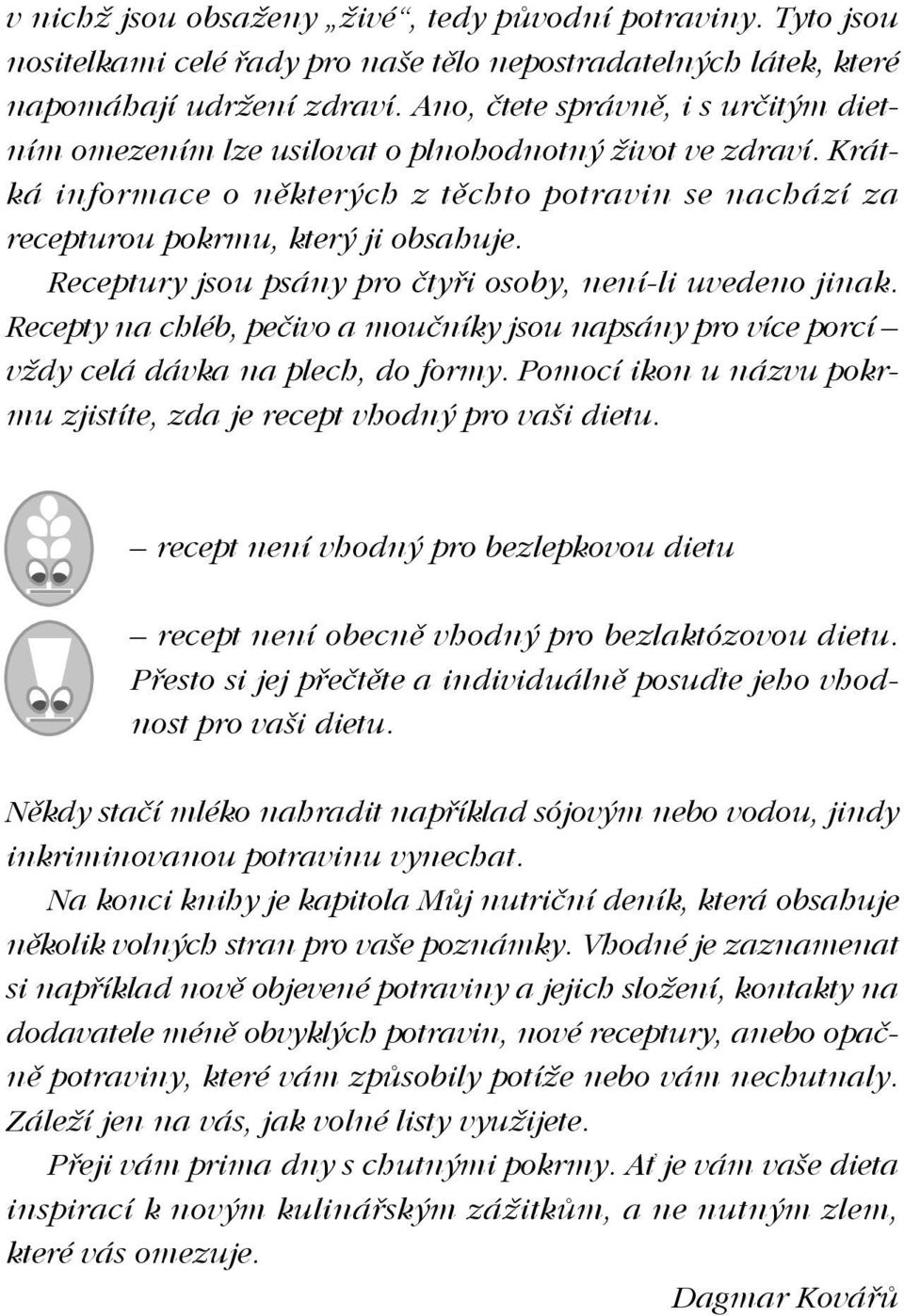 v nichž jsou obsaženy „živé“, tedy původní potraviny. Tyto jsou nositelkami celé řady pro naše tělo nepostradatelných látek, které napomáhají udržení zdraví. Ano, čtete správně, i s určitým dietním omezením lze usilovat o plnohodnotný život ve zdraví. Krátká informace o některých z těchto potravin se nachází za recepturou pokrmu, který ji obsahuje.

Receptury jsou psány pro čtyři osoby, není-li uvedeno jinak. Recepty na chléb, pečivo a moučníky jsou napsány pro více porcí – vždy celá dávka na plech, do formy. Pomocí ikon u názvu pokrmu zjistíte, zda je recept vhodný pro vaši dietu.

– recept není vhodný pro bezlepkovou dietu

– recept není obecně vhodný pro bezlaktózovou dietu. Přesto si jej přečtěte a individuálně posuďte jeho vhodnost pro vaši dietu.

Někdy stačí mléko nahradit například sójovým nebo vodou, jindy inkriminovanou potravinu vynechat.

Na konci knihy je kapitola Můj nutriční deník, která obsahuje několik volných stran pro vaše poznámky. Vhodné je zaznamenat si například nově objevené potraviny a jejich složení, kontakty na dodavatele méně obvyklých potravin, nové receptury, anebo opačně potraviny, které vám způsobily potíže nebo vám nechutnaly. Záleží jen na vás, jak volné listy využijete.

Přeji vám prima dny s chutnými pokrmy. Ať je vám vaše dieta inspirací k novým kulinářským zážitkům, a ne nutným zlem, které vás omezuje.

Dagmar Kovářů